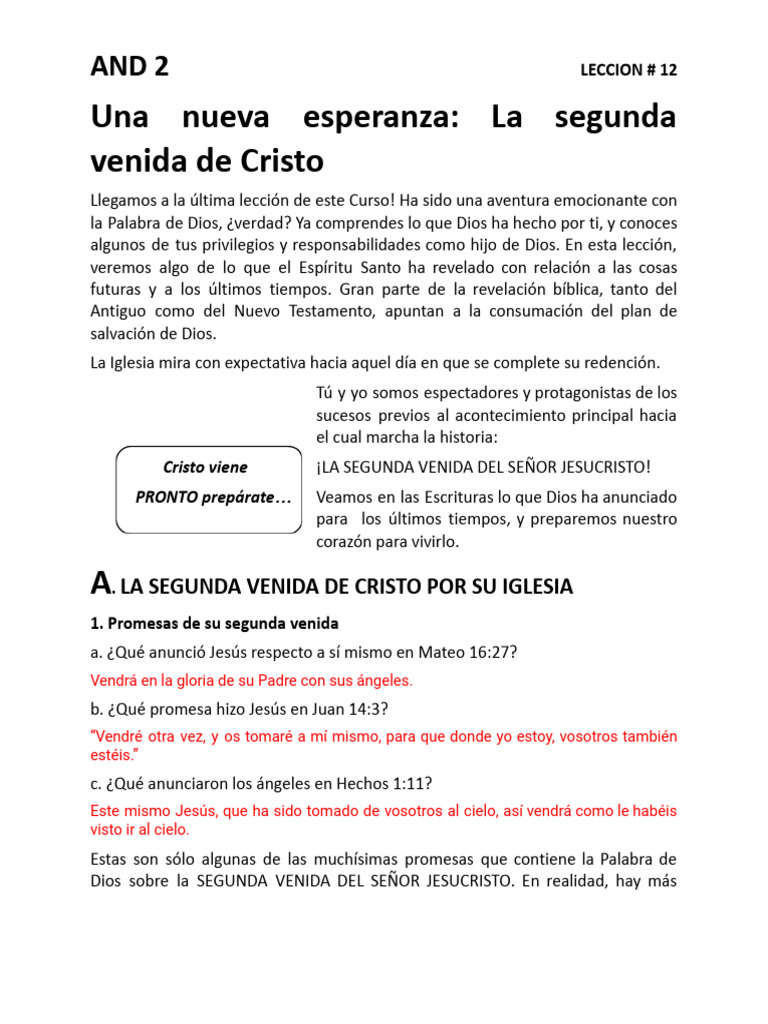 AND 2

LECCION # 12

Una nueva esperanza: La segunda venida de Cristo

Llegamos a la última lección de este Curso! Ha sido una aventura emocionante con la Palabra de Dios, ¿verdad? Ya comprendes lo que Dios ha hecho por ti, y conoces algunos de tus privilegios y responsabilidades como hijo de Dios. En esta lección, veremos algo de lo que el Espíritu Santo ha revelado con relación a las cosas futuras y a los últimos tiempos. Gran parte de la revelación bíblica, tanto del Antiguo como del Nuevo Testamento, apuntan a la consumación del plan de salvación de Dios.

La Iglesia mira con expectativa hacia aquel día en que se complete su redención.

Tú y yo somos espectadores y protagonistas de los sucesos previos al acontecimiento principal hacia el cual marcha la historia:

Cristo viene
PRONTO prepárate…

¡LA SEGUNDA VENIDA DEL SEÑOR JESUCRISTO!

Veamos en las Escrituras lo que Dios ha anunciado para los últimos tiempos, y preparemos nuestro corazón para vivirlo.

A. LA SEGUNDA VENIDA DE CRISTO POR SU IGLESIA

1. Promesas de su segunda venida

a. ¿Qué anunció Jesús respecto a sí mismo en Mateo 16:27?

Vendrá en la gloria de su Padre con sus ángeles.

b. ¿Qué promesa hizo Jesús en Juan 14:3?

"Vendré otra vez, y os tomaré a mí mismo, para que donde yo estoy, vosotros también estéis."

c. ¿Qué anunciaron los ángeles en Hechos 1:11?

Este mismo Jesús, que ha sido tomado de vosotros al cielo, así vendrá como le habéis visto ir al cielo.

Estas son sólo algunas de las muchísimas promesas que contiene la Palabra de Dios sobre la SEGUNDA VENIDA DEL SEÑOR JESUCRISTO. En realidad, hay más